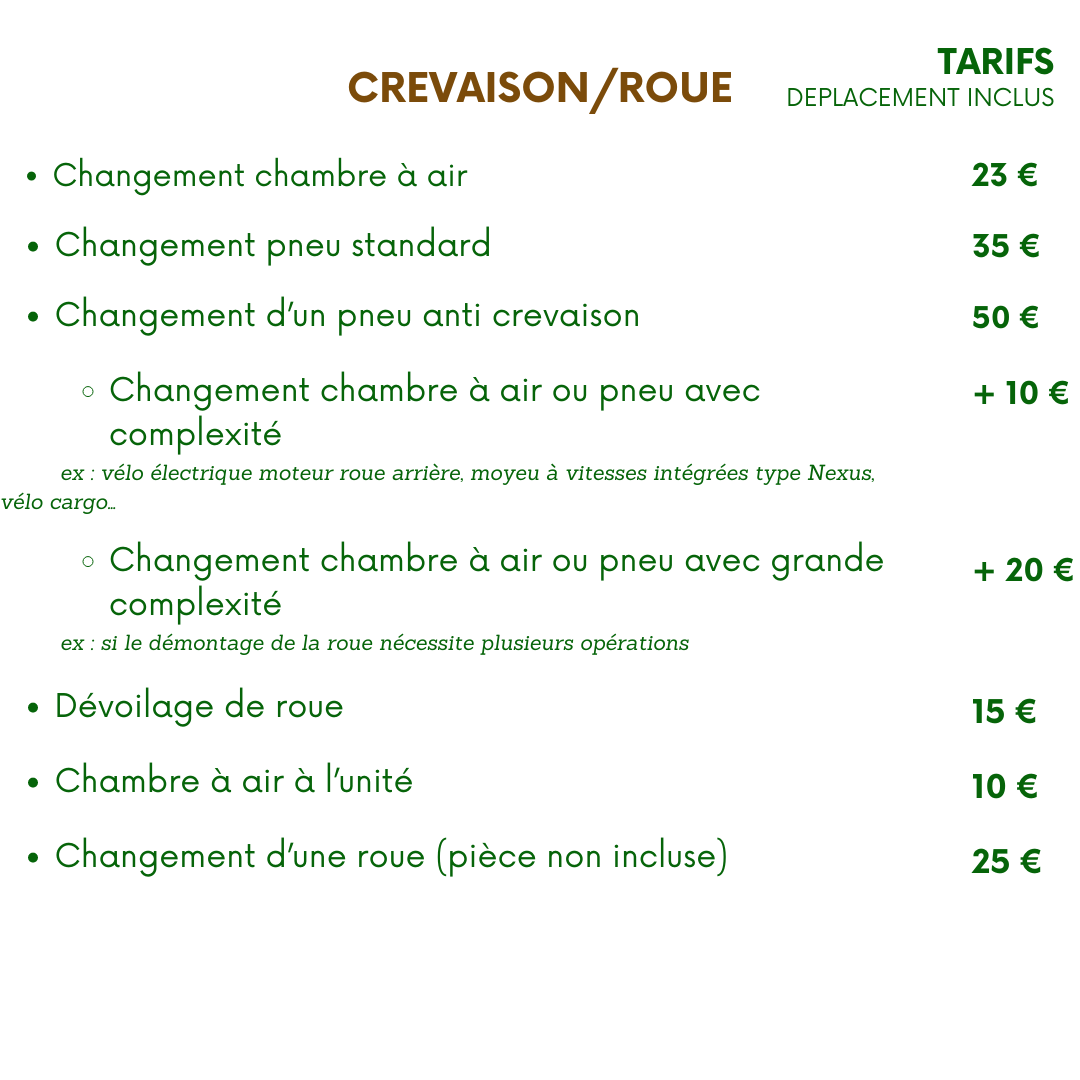 CREVAISON/ROUE

TARIFS
DEPLACEMENT INCLUS

- Changement chambre à air 23 €
- Changement pneu standard 35 €
- Changement d'un pneu anti crevaison 50 €
  - Changement chambre à air ou pneu avec complexité + 10 €

ex : vélo électrique moteur roue arrière, moyeu à vitesses intégrées type Nexus, vélo cargo…

  - Changement chambre à air ou pneu avec grande complexité + 20 €

ex : si le démontage de la roue nécessite plusieurs opérations

- Dévoilage de roue 15 €
- Chambre à air à l'unité 10 €
- Changement d'une roue (pièce non incluse) 25 €